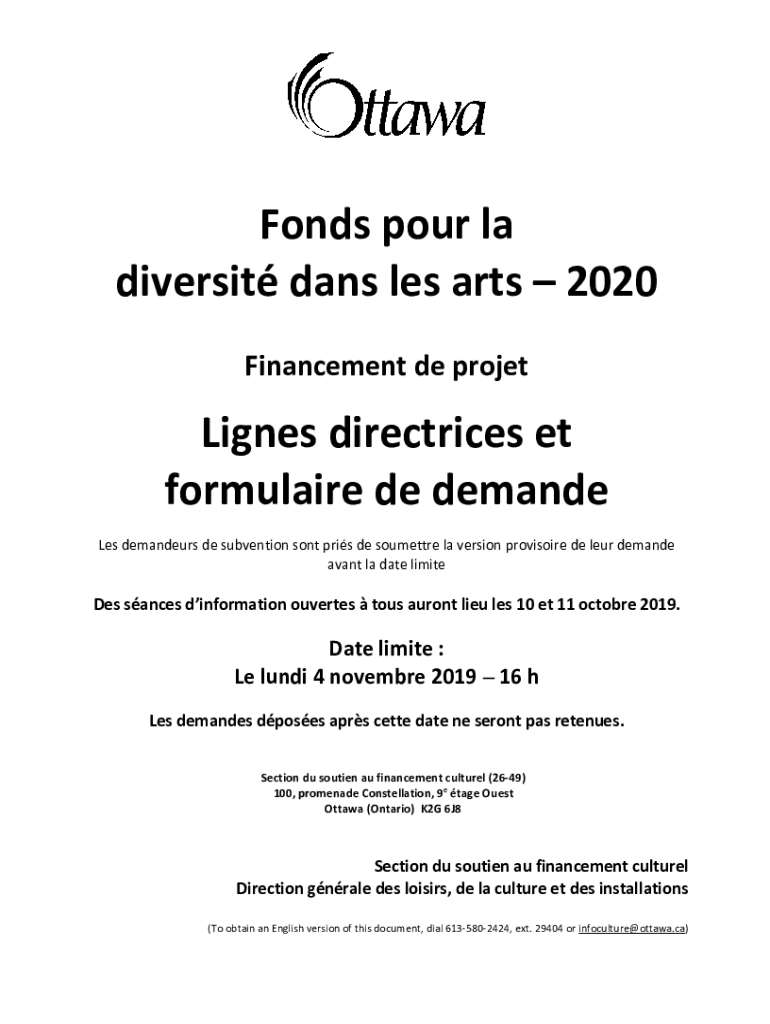 Ottawa

Fonds pour la diversité dans les arts – 2020

Financement de projet

Lignes directrices et formulaire de demande

Les demandeurs de subvention sont priés de soumettre la version provisoire de leur demande avant la date limite

Des séances d'information ouvertes à tous auront lieu les 10 et 11 octobre 2019.

Date limite :
Le lundi 4 novembre 2019 – 16 h

Les demandes déposées après cette date ne seront pas retenues.

Section du soutien au financement culturel (26-49)
100, promenade Constellation, 9$^e$ étage Ouest
Ottawa (Ontario) K2G 6J8

Section du soutien au financement culturel
Direction générale des loisirs, de la culture et des installations

(To obtain an English version of this document, dial 613-580-2424, ext. 29404 or infoculture@ottawa.ca)